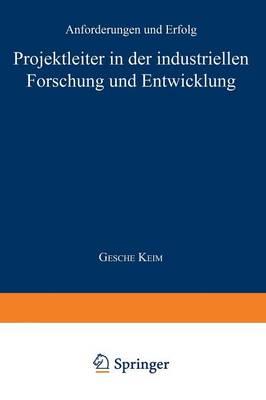 Anforderungen und Erfolg

Projektleiter in der industriellen Forschung und Entwicklung

Gesche Keim

Springer